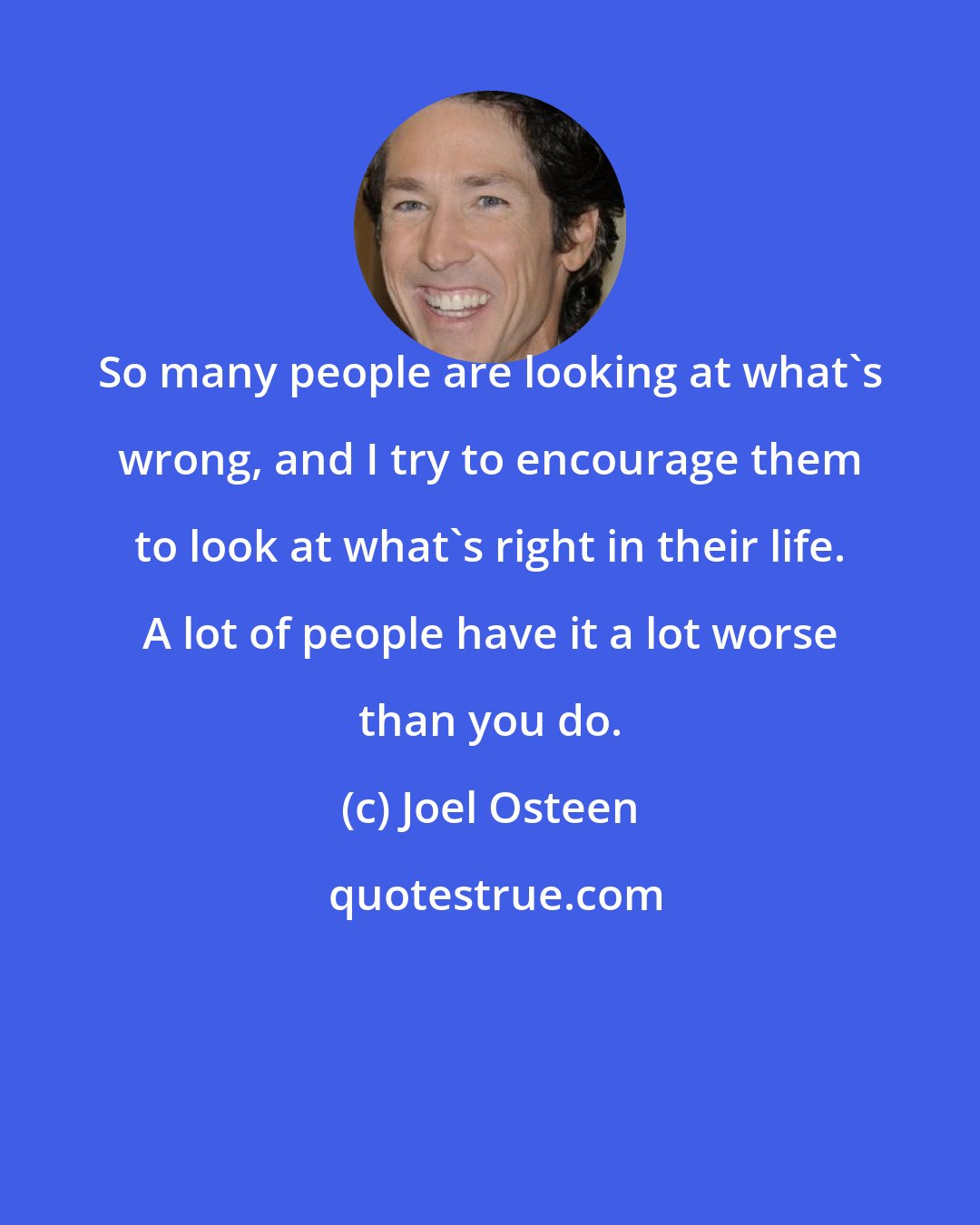 So many people are looking at what`s wrong, and I try to encourage them to look at what`s right in their life. A lot of people have it a lot worse than you do.

(c) Joel Osteen

quotestrue.com